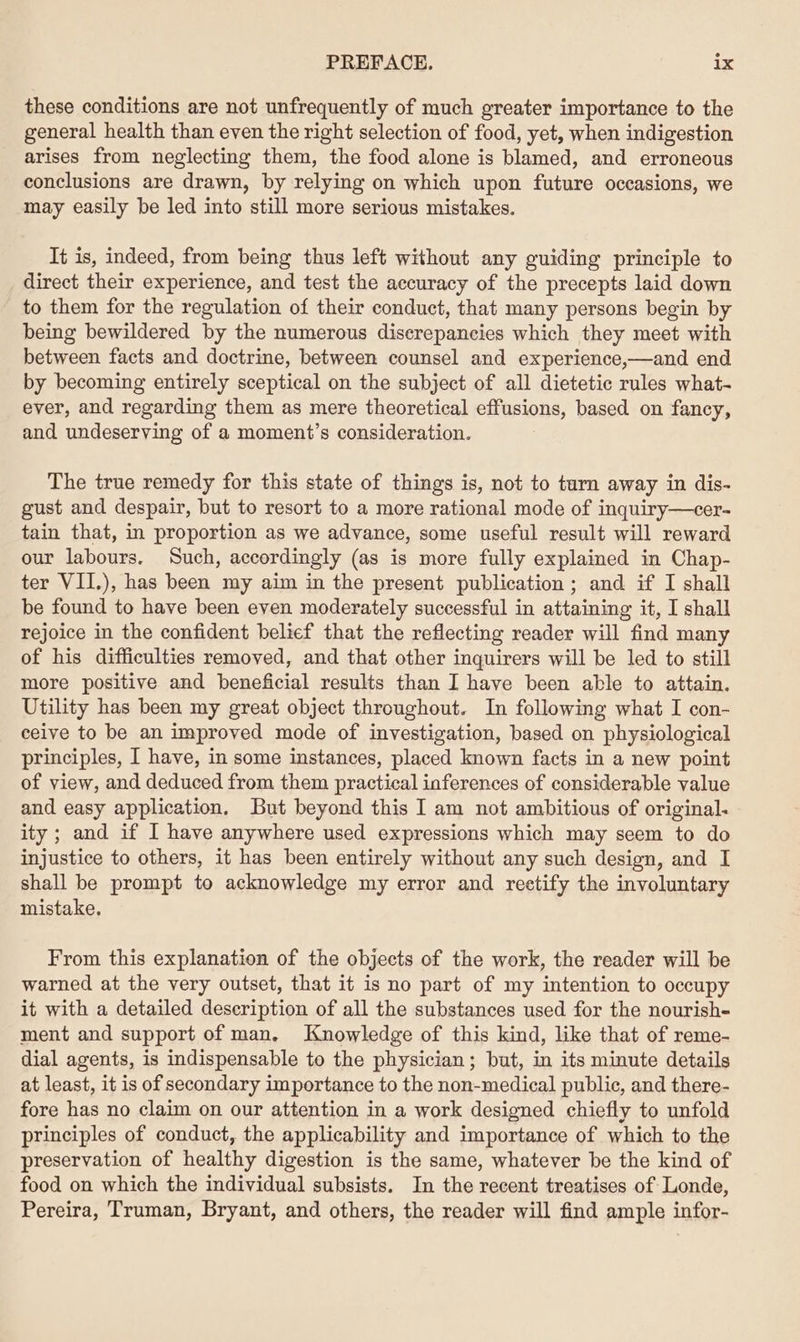 PREFACE. ix

these conditions are not unfrequently of much greater importance to the general health than even the right selection of food, yet, when indigestion arises from neglecting them, the food alone is blamed, and erroneous conclusions are drawn, by relying on which upon future occasions, we may easily be led into still more serious mistakes.

It is, indeed, from being thus left without any guiding principle to direct their experience, and test the accuracy of the precepts laid down to them for the regulation of their conduct, that many persons begin by being bewildered by the numerous discrepancies which they meet with between facts and doctrine, between counsel and experience,—and end by becoming entirely sceptical on the subject of all dietetic rules whatever, and regarding them as mere theoretical effusions, based on fancy, and undeserving of a moment's consideration.

The true remedy for this state of things is, not to turn away in disgust and despair, but to resort to a more rational mode of inquiry—certain that, in proportion as we advance, some useful result will reward our labours. Such, accordingly (as is more fully explained in Chapter VII.), has been my aim in the present publication; and if I shall be found to have been even moderately successful in attaining it, I shall rejoice in the confident belief that the reflecting reader will find many of his difficulties removed, and that other inquirers will be led to still more positive and beneficial results than I have been able to attain. Utility has been my great object throughout. In following what I conceive to be an improved mode of investigation, based on physiological principles, I have, in some instances, placed known facts in a new point of view, and deduced from them practical inferences of considerable value and easy application. But beyond this I am not ambitious of originality; and if I have anywhere used expressions which may seem to do injustice to others, it has been entirely without any such design, and I shall be prompt to acknowledge my error and rectify the involuntary mistake.

From this explanation of the objects of the work, the reader will be warned at the very outset, that it is no part of my intention to occupy it with a detailed description of all the substances used for the nourishment and support of man. Knowledge of this kind, like that of remedial agents, is indispensable to the physician; but, in its minute details at least, it is of secondary importance to the non-medical public, and therefore has no claim on our attention in a work designed chiefly to unfold principles of conduct, the applicability and importance of which to the preservation of healthy digestion is the same, whatever be the kind of food on which the individual subsists. In the recent treatises of Londe, Pereira, Truman, Bryant, and others, the reader will find ample infor-